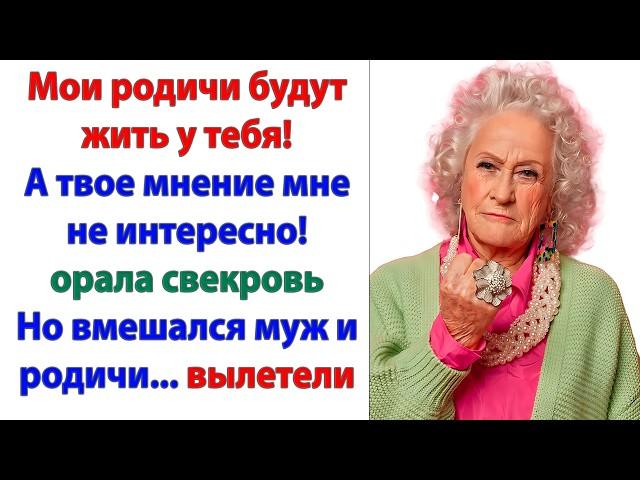 Мои родичи будут жить у тебя! А твое мнение мне не интересно! орала свекровь Но вмешался муж и родичи... вылетели